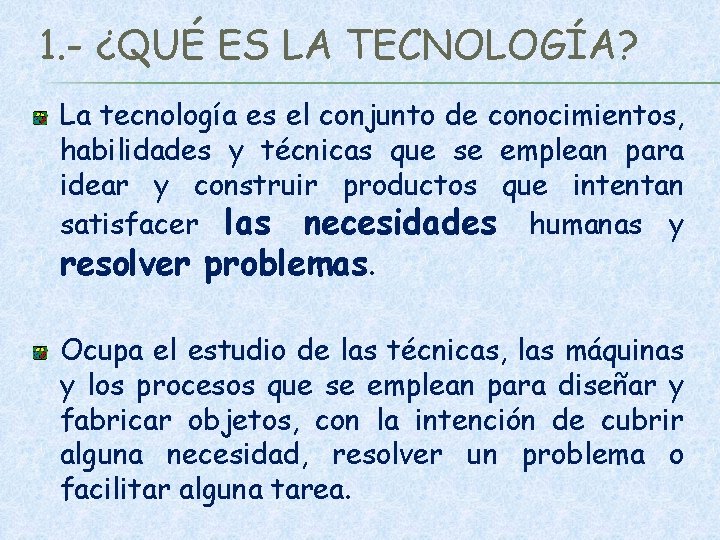 1.- ¿QUÉ ES LA TECNOLOGÍA?

La tecnología es el conjunto de conocimientos, habilidades y técnicas que se emplean para idear y construir productos que intentan satisfacer las necesidades humanas y resolver problemas.

Ocupa el estudio de las técnicas, las máquinas y los procesos que se emplean para diseñar y fabricar objetos, con la intención de cubrir alguna necesidad, resolver un problema o facilitar alguna tarea.